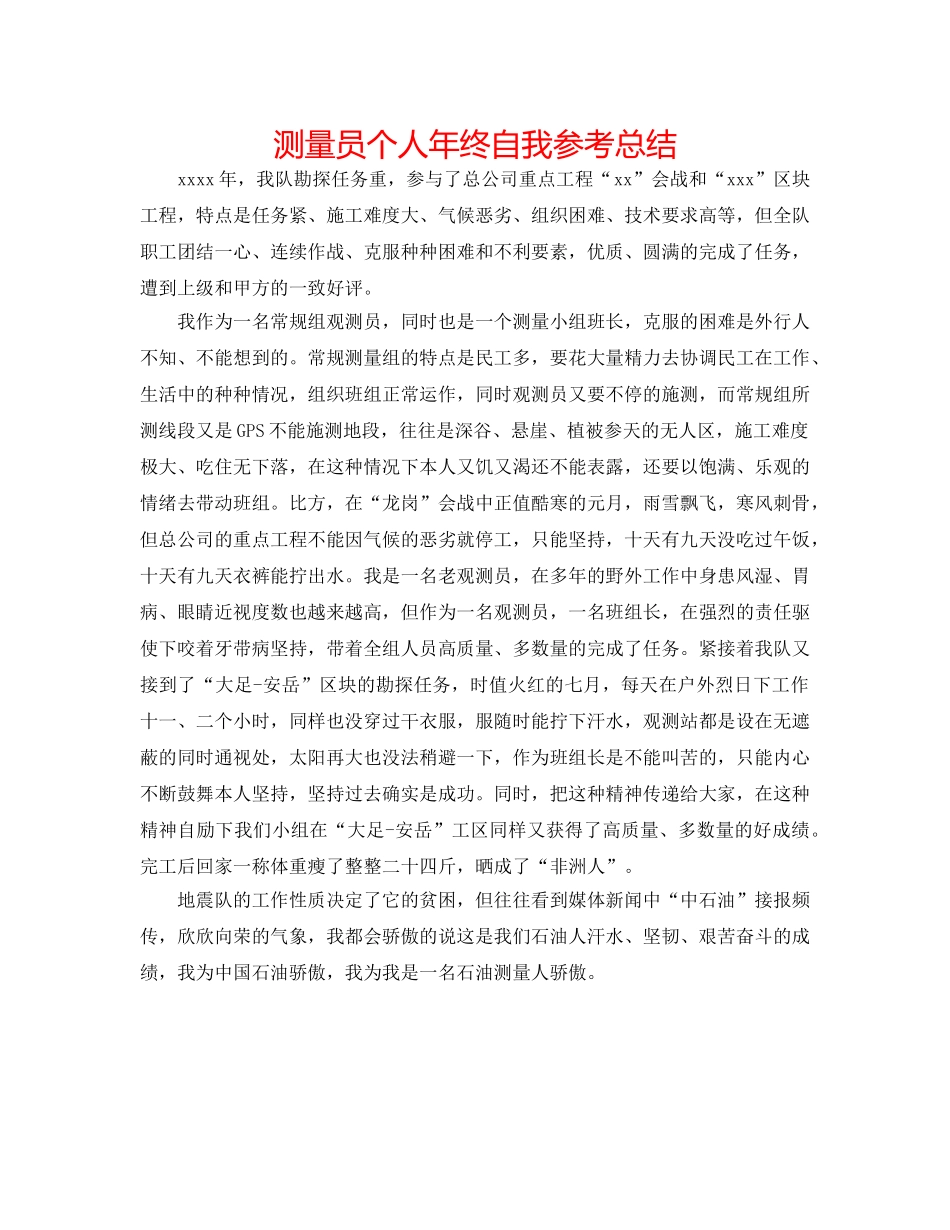 测量员个人年终自我参考总结

xxxx年，我队勘探任务重，参与了总公司重点工程“xx”会战和“xxx”区块工程，特点是任务紧、施工难度大、气候恶劣、组织困难、技术要求高等，但全队职工团结一心、连续作战、克服种种困难和不利要素，优质、圆满的完成了任务，遭到上级和甲方的一致好评。

我作为一名常规组观测员，同时也是一个测量小组班长，克服的困难是外行人不知、不能想到的。常规测量组的特点是民工多，要花大量精力去协调民工在工作、生活中的种种情况，组织班组正常运作，同时观测员又要不停的施测，而常规组所测线段又是GPS不能施测地段，往往是深谷、悬崖、植被参天的无人区，施工难度极大、吃住无下落，在这种情况下本人又饥又渴还不能表露，还要以饱满、乐观的情绪去带动班组。比方，在“龙岗”会战中正值酷寒的元月，雨雪飘飞，寒风刺骨，但总公司的重点工程不能因气候的恶劣就停工，只能坚持，十天有九天没吃过午饭，十天有九天衣裤能拧出水。我是一名老观测员，在多年的野外工作中身患风湿、胃病、眼睛近视度数也越来越高，但作为一名观测员，一名班组长，在强烈的责任驱使下咬着牙带病坚持，带着全组人员高质量、多数量的完成了任务。紧接着我队又接到了“大足-安岳”区块的勘探任务，时值火红的七月，每天在户外烈日下工作十一、二个小时，同样也没穿过干衣服，服随时能拧下汗水，观测站都是设在无遮蔽的同时通视处，太阳再大也没法稍避一下，作为班组长是不能叫苦的，只能内心不断鼓舞本人坚持，坚持过去确实是成功。同时，把这种精神传递给大家，在这种精神自励下我们小组在“大足-安岳”工区同样又获得了高质量、多数量的好成绩。完工后回家一称体重瘦了整整二十四斤，晒成了“非洲人”。

地震队的工作性质决定了它的贫困，但往往看到媒体新闻中“中石油”接报频传，欣欣向荣的气象，我都会骄傲的说这是我们石油人汗水、坚韧、艰苦奋斗的成绩，我为中国石油骄傲，我为我是一名石油测量人骄傲。